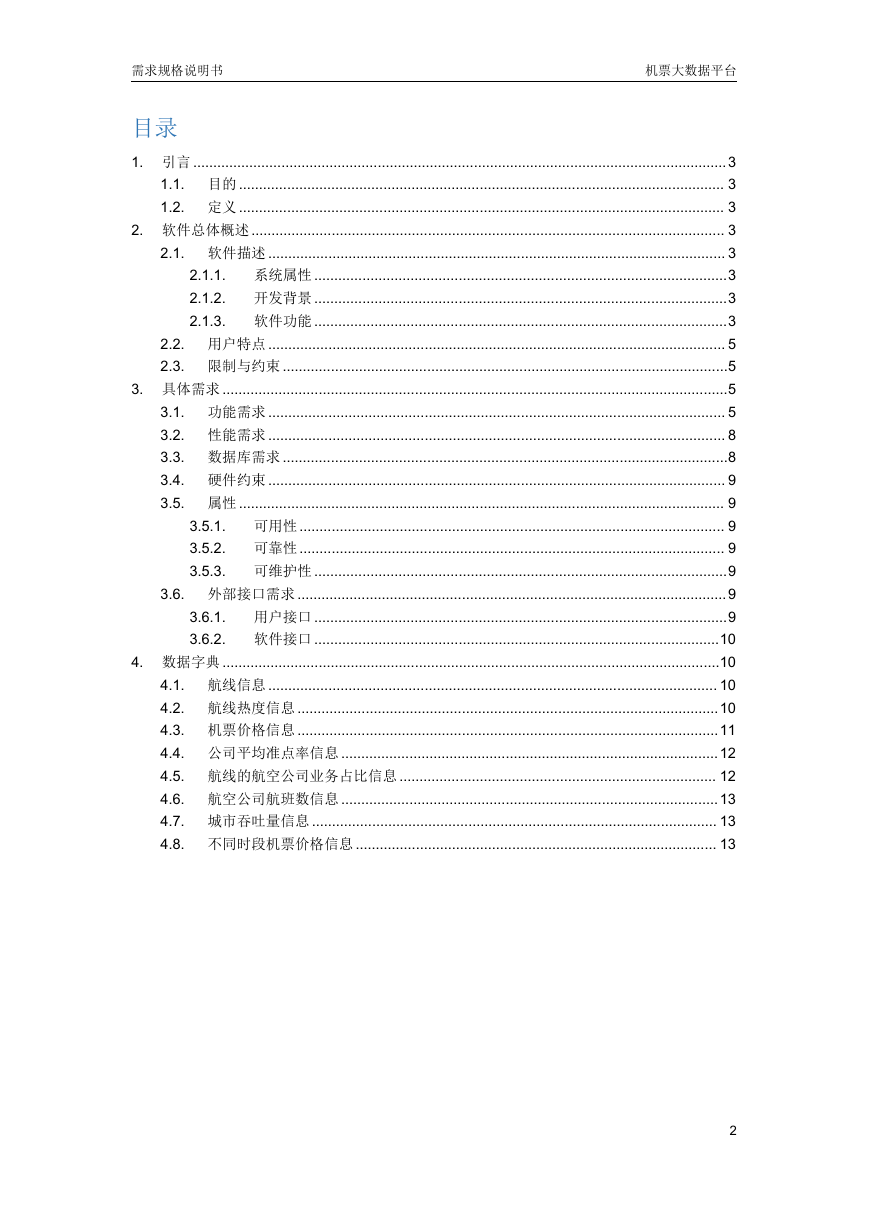 需求规格说明书 机票大数据平台

目录

1. 引言 ........ 3
1.1. 目的 ........ 3
1.2. 定义 ........ 3
2. 软件总体概述 ........ 3
2.1. 软件描述 ........ 3
2.1.1. 系统属性 ........ 3
2.1.2. 开发背景 ........ 3
2.1.3. 软件功能 ........ 3
2.2. 用户特点 ........ 5
2.3. 限制与约束 ........ 5
3. 具体需求 ........ 5
3.1. 功能需求 ........ 5
3.2. 性能需求 ........ 8
3.3. 数据库需求 ........ 8
3.4. 硬件约束 ........ 9
3.5. 属性 ........ 9
3.5.1. 可用性 ........ 9
3.5.2. 可靠性 ........ 9
3.5.3. 可维护性 ........ 9
3.6. 外部接口需求 ........ 9
3.6.1. 用户接口 ........ 9
3.6.2. 软件接口 ........ 10
4. 数据字典 ........ 10
4.1. 航线信息 ........ 10
4.2. 航线热度信息 ........ 10
4.3. 机票价格信息 ........ 11
4.4. 公司平均准点率信息 ........ 12
4.5. 航线的航空公司业务占比信息 ........ 12
4.6. 航空公司航班数信息 ........ 13
4.7. 城市吞吐量信息 ........ 13
4.8. 不同时段机票价格信息 ........ 13

2